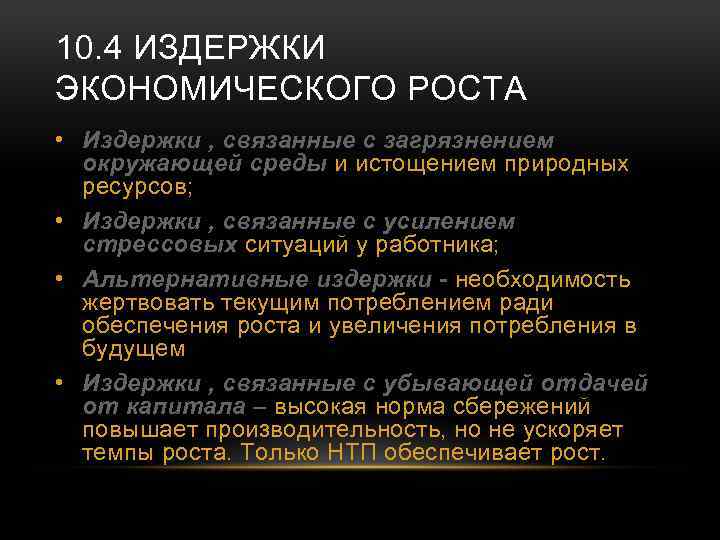 10.4 ИЗДЕРЖКИ ЭКОНОМИЧЕСКОГО РОСТА

• Издержки , связанные с загрязнением окружающей среды и истощением природных ресурсов;

• Издержки , связанные с усилением стрессовых ситуаций у работника;

• Альтернативные издержки - необходимость жертвовать текущим потреблением ради обеспечения роста и увеличения потребления в будущем

• Издержки , связанные с убывающей отдачей от капитала – высокая норма сбережений повышает производительность, но не ускоряет темпы роста. Только НТП обеспечивает рост.